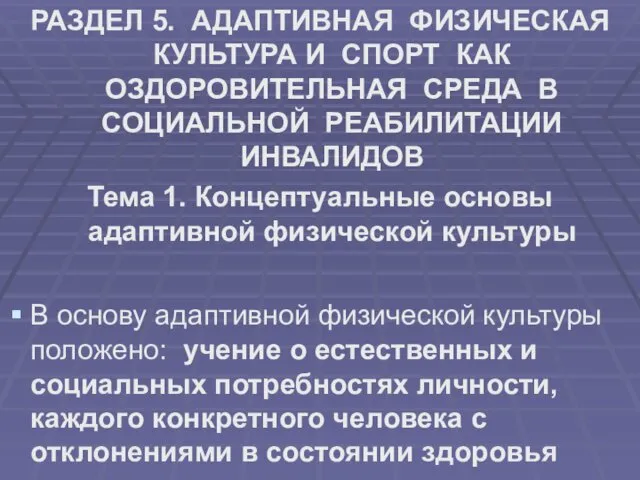 РАЗДЕЛ 5. АДАПТИВНАЯ ФИЗИЧЕСКАЯ КУЛЬТУРА И СПОРТ КАК ОЗДОРОВИТЕЛЬНАЯ СРЕДА В СОЦИАЛЬНОЙ РЕАБИЛИТАЦИИ ИНВАЛИДОВ

Тема 1. Концептуальные основы адаптивной физической культуры

▪ В основу адаптивной физической культуры положено: учение о естественных и социальных потребностях личности, каждого конкретного человека с отклонениями в состоянии здоровья